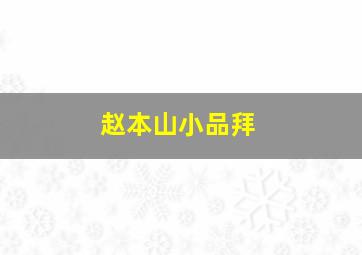 赵本山小品拜